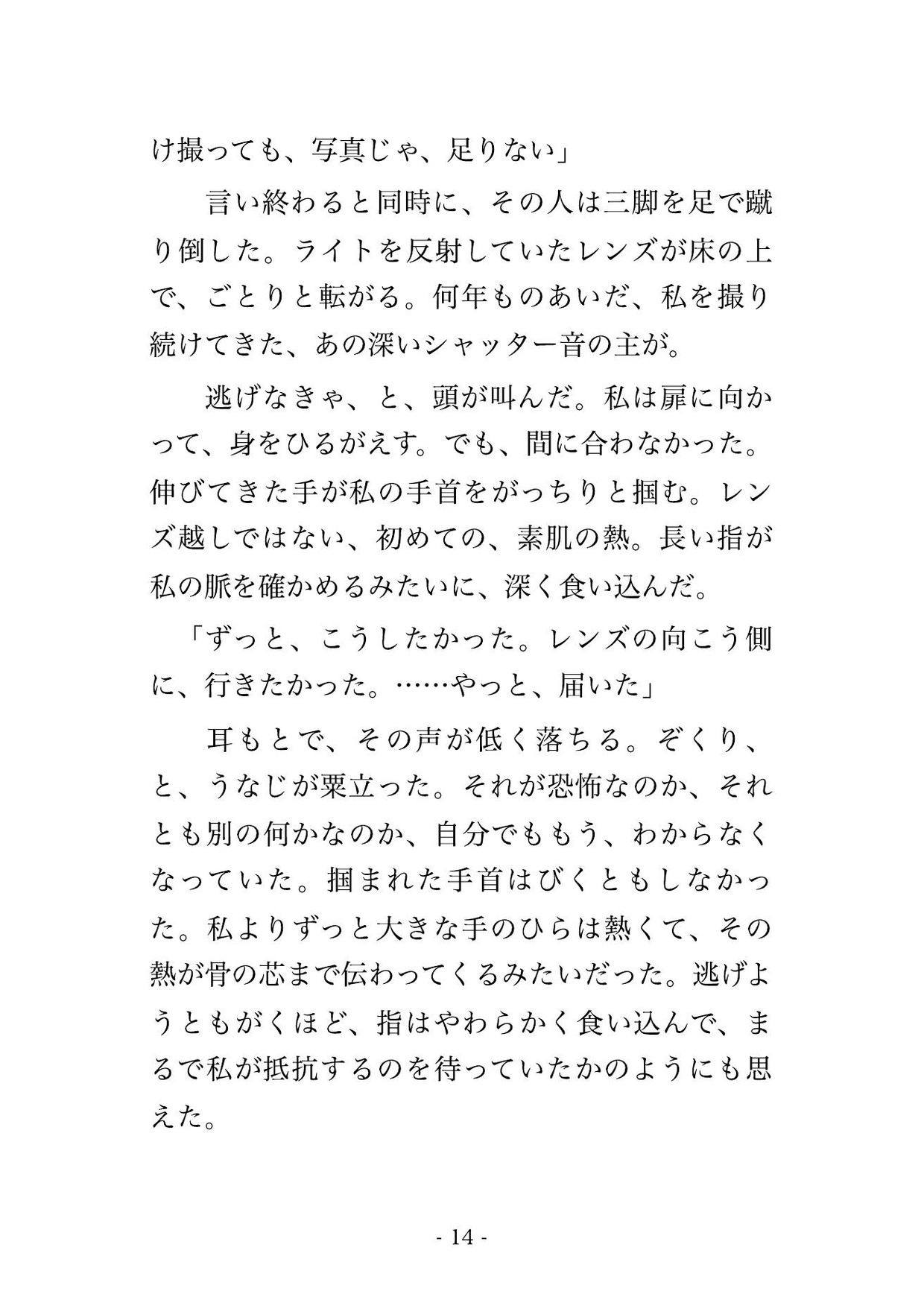 け撮っても、写真じゃ、足りない」

言い終わると同時に、その人は三脚を足で蹴り倒した。ライトを反射していたレンズが床の上で、ごとりと転がる。何年ものあいだ、私を撮り続けてきた、あの深いシャッター音の主が。

逃げなきゃ、と、頭が叫んだ。私は扉に向かって、身をひるがえす。でも、間に合わなかった。伸びてきた手が私の手首をがっちりと掴む。レンズ越しではない、初めての、素肌の熱。長い指が私の脈を確かめるみたいに、深く食い込んだ。

「ずっと、こうしたかった。レンズの向こう側に、行きたかった。……やっと、届いた」

耳もとで、その声が低く落ちる。ぞくり、と、うなじが粟立った。それが恐怖なのか、それとも別の何かなのか、自分でももう、わからなくなっていた。掴まれた手首はびくともしなかった。私よりずっと大きな手のひらは熱くて、その熱が骨の芯まで伝わってくるみたいだった。逃げようともがくほど、指はやわらかく食い込んで、まるで私が抵抗するのを待っていたかのようにも思えた。

- 14 -